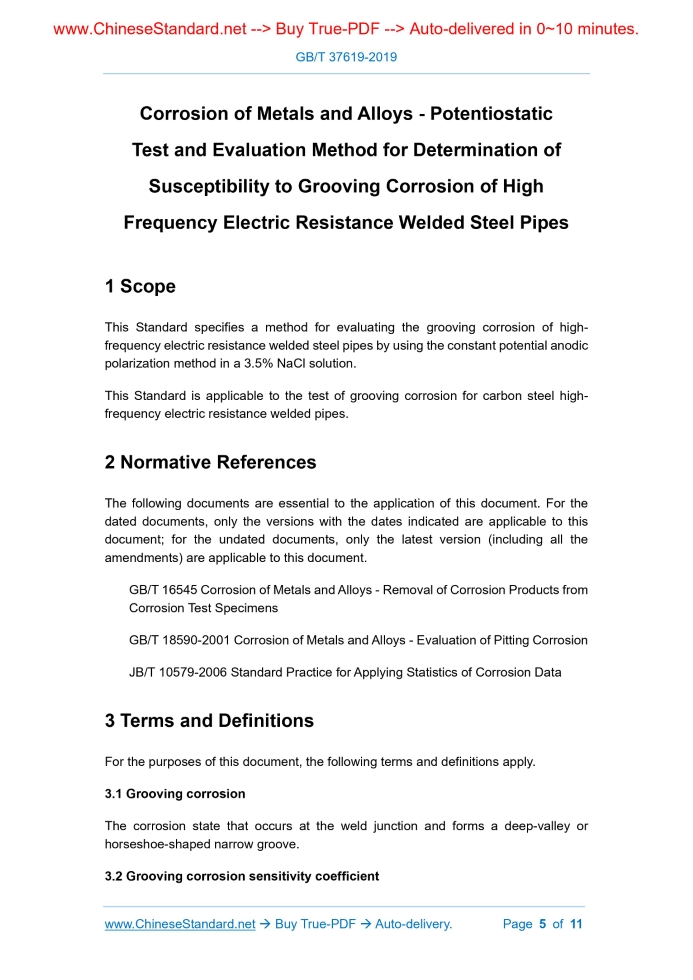 www.ChineseStandard.net --> Buy True-PDF --> Auto-delivered in 0~10 minutes.

GB/T 37619-2019

Corrosion of Metals and Alloys - Potentiostatic Test and Evaluation Method for Determination of Susceptibility to Grooving Corrosion of High Frequency Electric Resistance Welded Steel Pipes

1 Scope

This Standard specifies a method for evaluating the grooving corrosion of high-frequency electric resistance welded steel pipes by using the constant potential anodic polarization method in a 3.5% NaCl solution.

This Standard is applicable to the test of grooving corrosion for carbon steel high-frequency electric resistance welded pipes.

2 Normative References

The following documents are essential to the application of this document. For the dated documents, only the versions with the dates indicated are applicable to this document; for the undated documents, only the latest version (including all the amendments) are applicable to this document.

GB/T 16545 Corrosion of Metals and Alloys - Removal of Corrosion Products from Corrosion Test Specimens

GB/T 18590-2001 Corrosion of Metals and Alloys - Evaluation of Pitting Corrosion

JB/T 10579-2006 Standard Practice for Applying Statistics of Corrosion Data

3 Terms and Definitions

For the purposes of this document, the following terms and definitions apply.

3.1 Grooving corrosion

The corrosion state that occurs at the weld junction and forms a deep-valley or horseshoe-shaped narrow groove.

3.2 Grooving corrosion sensitivity coefficient

www.ChineseStandard.net → Buy True-PDF → Auto-delivery. Page 5 of 11